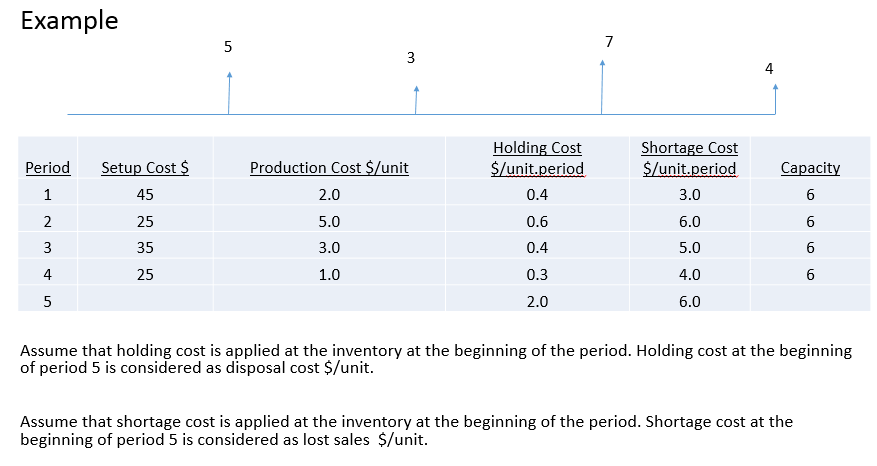 Example

5 3 7 4

| Period | Setup Cost $ | Production Cost $/unit | Holding Cost $/unit.period | Shortage Cost $/unit.period | Capacity |
|---|---|---|---|---|---|
| 1 | 45 | 2.0 | 0.4 | 3.0 | 6 |
| 2 | 25 | 5.0 | 0.6 | 6.0 | 6 |
| 3 | 35 | 3.0 | 0.4 | 5.0 | 6 |
| 4 | 25 | 1.0 | 0.3 | 4.0 | 6 |
| 5 | | | 2.0 | 6.0 | |

Assume that holding cost is applied at the inventory at the beginning of the period. Holding cost at the beginning of period 5 is considered as disposal cost $/unit.

Assume that shortage cost is applied at the inventory at the beginning of the period. Shortage cost at the beginning of period 5 is considered as lost sales $/unit.